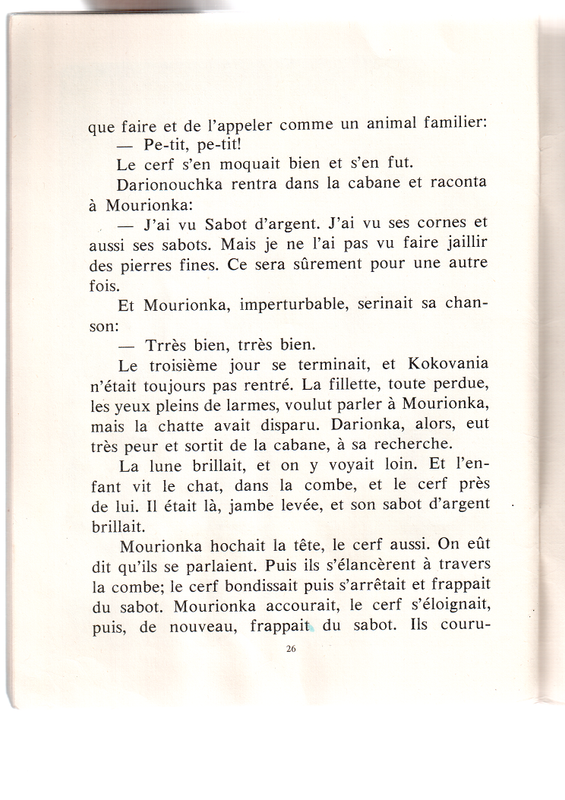 que faire et de l'appeler comme un animal familier:

— Pe-tit, pe-tit!

Le cerf s'en moquait bien et s'en fut.

Darionouchka rentra dans la cabane et raconta à Mourionka:

— J'ai vu Sabot d'argent. J'ai vu ses cornes et aussi ses sabots. Mais je ne l'ai pas vu faire jaillir des pierres fines. Ce sera sûrement pour une autre fois.

Et Mourionka, imperturbable, serinait sa chanson:

— Trrès bien, trrès bien.

Le troisième jour se terminait, et Kokovania n'était toujours pas rentré. La fillette, toute perdue, les yeux pleins de larmes, voulut parler à Mourionka, mais la chatte avait disparu. Darionka, alors, eut très peur et sortit de la cabane, à sa recherche.

La lune brillait, et on y voyait loin. Et l'enfant vit le chat, dans la combe, et le cerf près de lui. Il était là, jambe levée, et son sabot d'argent brillait.

Mourionka hochait la tête, le cerf aussi. On eût dit qu'ils se parlaient. Puis ils s'élancèrent à travers la combe; le cerf bondissait puis s'arrêtait et frappait du sabot. Mourionka accourait, le cerf s'éloignait, puis, de nouveau, frappait du sabot. Ils couru-

26